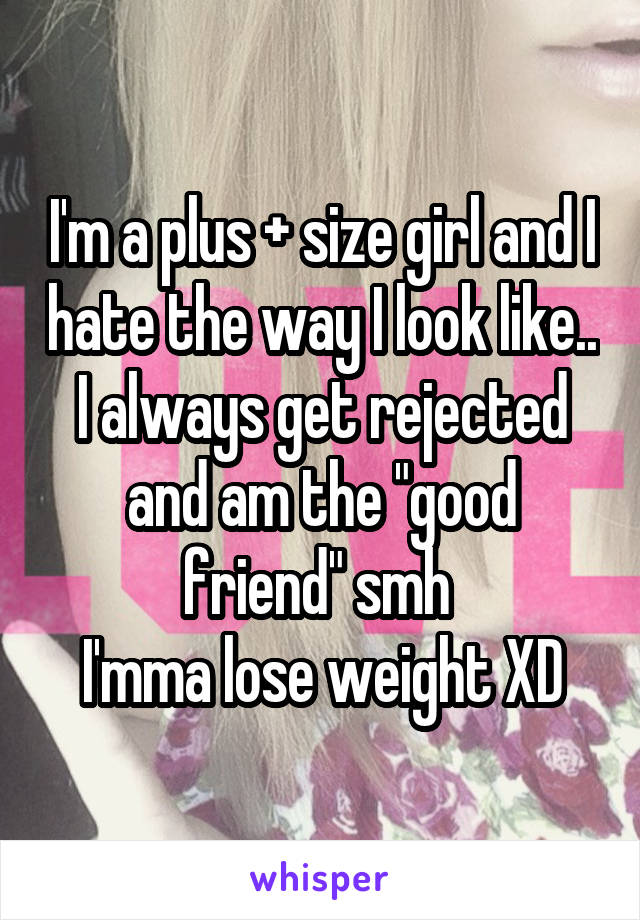 I'm a plus + size girl and I hate the way I look like.. I always get rejected and am the "good friend" smh
I'mma lose weight XD

whisper